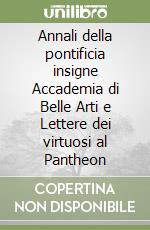 unilibro

Annali della pontificia insigne Accademia di Belle Arti e Lettere dei virtuosi al Pantheon

COPERTINA NON DISPONIBILE